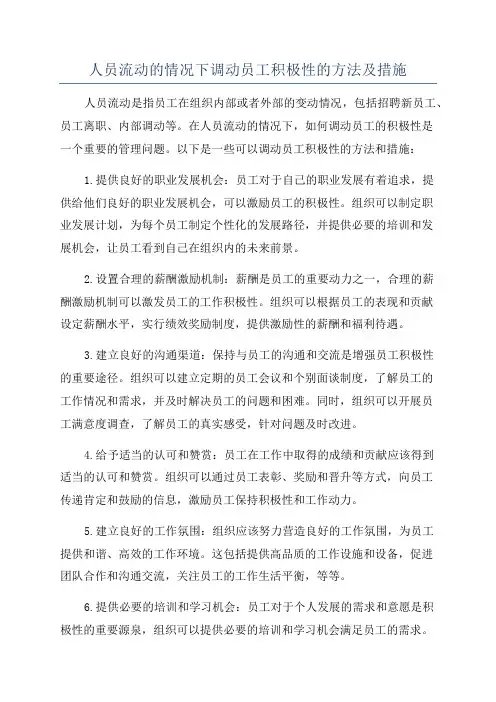 人员流动的情况下调动员工积极性的方法及措施

人员流动是指员工在组织内部或者外部的变动情况，包括招聘新员工、员工离职、内部调动等。在人员流动的情况下，如何调动员工的积极性是一个重要的管理问题。以下是一些可以调动员工积极性的方法和措施：

1.提供良好的职业发展机会：员工对于自己的职业发展有着追求，提供给他们良好的职业发展机会，可以激励员工的积极性。组织可以制定职业发展计划，为每个员工制定个性化的发展路径，并提供必要的培训和发展机会，让员工看到自己在组织内的未来前景。

2.设置合理的薪酬激励机制：薪酬是员工的重要动力之一，合理的薪酬激励机制可以激发员工的工作积极性。组织可以根据员工的表现和贡献设定薪酬水平，实行绩效奖励制度，提供激励性的薪酬和福利待遇。

3.建立良好的沟通渠道：保持与员工的沟通和交流是增强员工积极性的重要途径。组织可以建立定期的员工会议和个别面谈制度，了解员工的工作情况和需求，并及时解决员工的问题和困难。同时，组织可以开展员工满意度调查，了解员工的真实感受，针对问题及时改进。

4.给予适当的认可和赞赏：员工在工作中取得的成绩和贡献应该得到适当的认可和赞赏。组织可以通过员工表彰、奖励和晋升等方式，向员工传递肯定和鼓励的信息，激励员工保持积极性和工作动力。

5.建立良好的工作氛围：组织应该努力营造良好的工作氛围，为员工提供和谐、高效的工作环境。这包括提供高品质的工作设施和设备，促进团队合作和沟通交流，关注员工的工作生活平衡，等等。

6.提供必要的培训和学习机会：员工对于个人发展的需求和意愿是积极性的重要源泉，组织可以提供必要的培训和学习机会满足员工的需求。